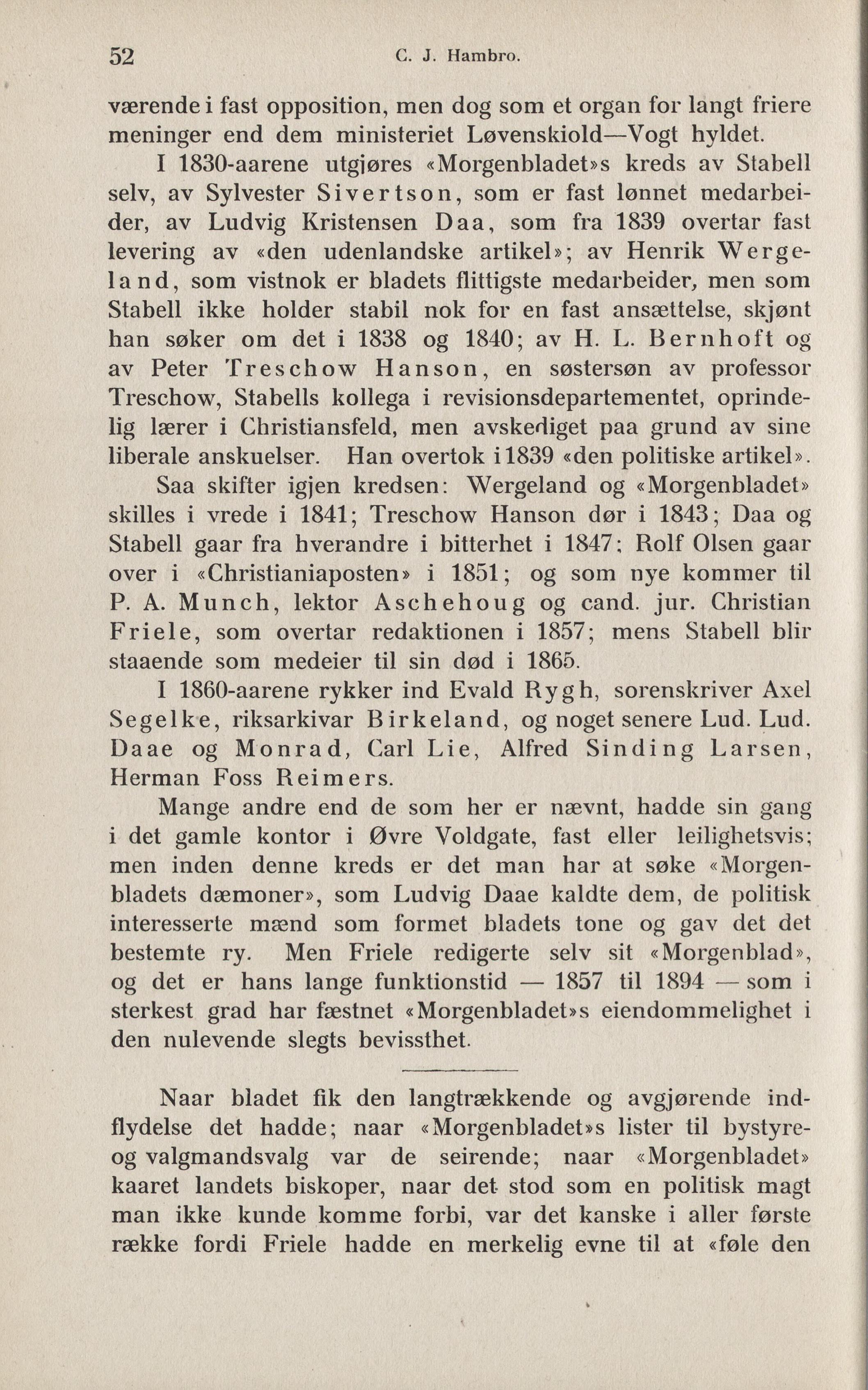 52 C. J. Hambro.

værende i fast opposition, men dog som et organ for langt friere meninger end dem ministeriet Løvenskiold—Vogt hyldet.

I 1830-aarene utgjøres «Morgenbladet»s kreds av Stabell selv, av Sylvester Sivertson, som er fast lønnet medarbeider, av Ludvig Kristensen Daa, som fra 1839 overtar fast levering av «den udenlandske artikel»; av Henrik Wergeland, som vistnok er bladets flittigste medarbeider, men som Stabell ikke holder stabil nok for en fast ansættelse, skjønt han søker om det i 1838 og 1840; av H. L. Bernhoft og av Peter Treschow Hanson, en søstersøn av professor Treschow, Stabells kollega i revisionsdepartementet, oprindelig lærer i Christiansfeld, men avskediget paa grund av sine liberale anskuelser. Han overtok i 1839 «den politiske artikel».

Saa skifter igjen kredsen: Wergeland og «Morgenbladet» skilles i vrede i 1841; Treschow Hanson dør i 1843; Daa og Stabell gaar fra hverandre i bitterhet i 1847; Rolf Olsen gaar over i «Christianiaposten» i 1851; og som nye kommer til P. A. Munch, lektor Aschehoug og cand. jur. Christian Friele, som overtar redaktionen i 1857; mens Stabell blir staaende som medeier til sin død i 1865.

I 1860-aarene rykker ind Evald Rygh, sorenskriver Axel Segelke, riksarkivar Birkeland, og noget senere Lud. Lud. Daae og Monrad, Carl Lie, Alfred Sinding Larsen, Herman Foss Reimers.

Mange andre end de som her er nævnt, hadde sin gang i det gamle kontor i Øvre Voldgate, fast eller leilighetsvis; men inden denne kreds er det man har at søke «Morgenbladets dæmoner», som Ludvig Daae kaldte dem, de politisk interesserte mænd som formet bladets tone og gav det det bestemte ry. Men Friele redigerte selv sit «Morgenblad», og det er hans lange funktionstid — 1857 til 1894 — som i sterkest grad har fæstnet «Morgenbladet»s eiendommelighet i den nulevende slegts bevissthet.

Naar bladet fik den langtrækkende og avgjørende indflydelse det hadde; naar «Morgenbladet»s lister til bystyre- og valgmandsvalg var de seirende; naar «Morgenbladet» kaaret landets biskoper, naar det stod som en politisk magt man ikke kunde komme forbi, var det kanske i aller første række fordi Friele hadde en merkelig evne til at «føle den